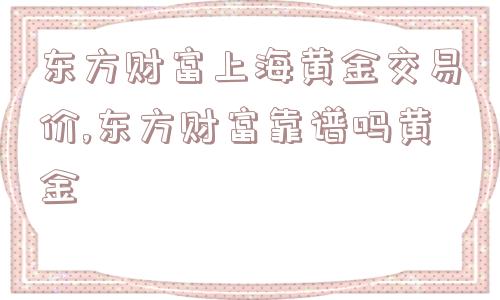 东方财富上海黄金交易价,东方财富靠谱吗黄金